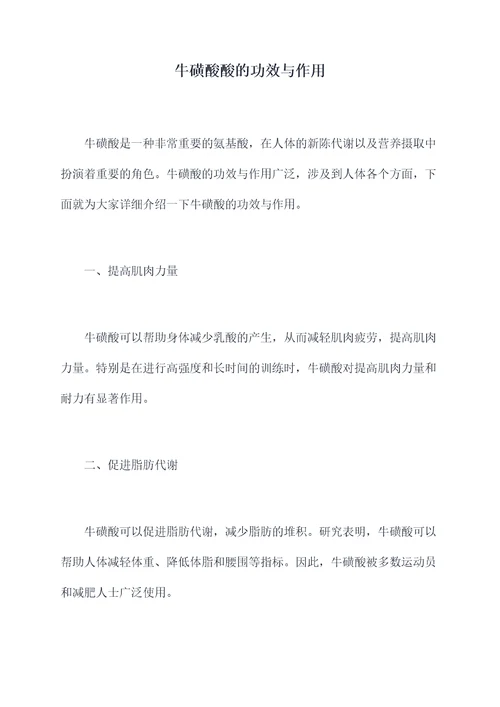 牛磺酸酸的功效与作用

牛磺酸是一种非常重要的氨基酸，在人体的新陈代谢以及营养摄取中扮演着重要的角色。牛磺酸的功效与作用广泛，涉及到人体各个方面，下面就为大家详细介绍一下牛磺酸的功效与作用。

一、提高肌肉力量

牛磺酸可以帮助身体减少乳酸的产生，从而减轻肌肉疲劳，提高肌肉力量。特别是在进行高强度和长时间的训练时，牛磺酸对提高肌肉力量和耐力有显著作用。

二、促进脂肪代谢

牛磺酸可以促进脂肪代谢，减少脂肪的堆积。研究表明，牛磺酸可以帮助人体减轻体重、降低体脂和腰围等指标。因此，牛磺酸被多数运动员和减肥人士广泛使用。